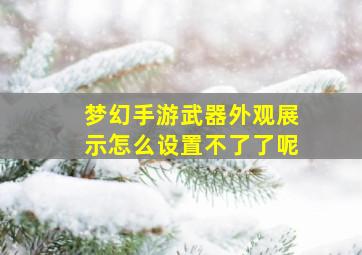 梦幻手游武器外观展示怎么设置不了了呢